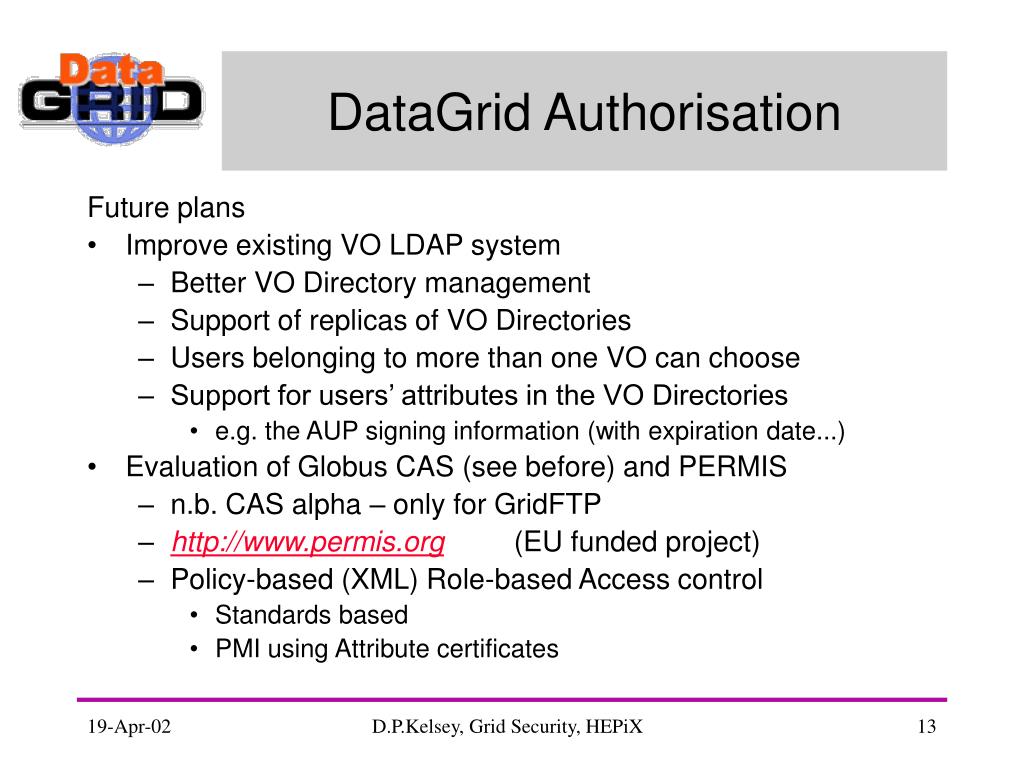 Data GRID

DataGrid Authorisation

Future plans
• Improve existing VO LDAP system
– Better VO Directory management
– Support of replicas of VO Directories
– Users belonging to more than one VO can choose
– Support for users’ attributes in the VO Directories
• e.g. the AUP signing information (with expiration date...)
• Evaluation of Globus CAS (see before) and PERMIS
– n.b. CAS alpha – only for GridFTP
– http://www.permis.org (EU funded project)
– Policy-based (XML) Role-based Access control
• Standards based
• PMI using Attribute certificates

19-Apr-02 D.P.Kelsey, Grid Security, HEPiX 13